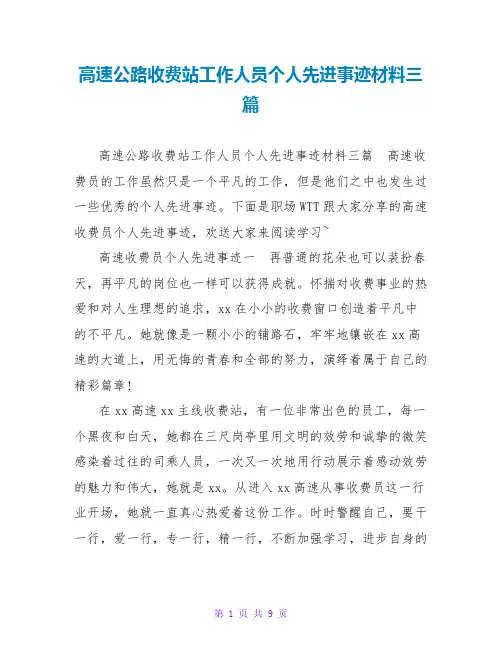 高速公路收费站工作人员个人先进事迹材料三篇

高速公路收费站工作人员个人先进事迹材料三篇　高速收费员的工作虽然只是一个平凡的工作，但是他们之中也发生过一些优秀的个人先进事迹。下面是职场WTT跟大家分享的高速收费员个人先进事迹，欢送大家来阅读学习~

高速收费员个人先进事迹一　再普通的花朵也可以装扮春天，再平凡的岗位也一样可以获得成就。怀揣对收费事业的热爱和对人生理想的追求，xx在小小的收费窗口创造着平凡中的不平凡。她就像是一颗小小的铺路石，牢牢地镶嵌在xx高速的大道上，用无悔的青春和全部的努力，演绎着属于自己的精彩篇章！

在xx高速xx主线收费站，有一位非常出色的员工，每一个黑夜和白天，她都在三尺岗亭里用文明的效劳和诚挚的微笑感染着过往的司乘人员，一次又一次地用行动展示着感动效劳的魅力和伟大，她就是xx。从进入xx高速从事收费员这一行业开场，她就一直真心热爱着这份工作。时时警醒自己，要干一行，爱一行，专一行，精一行，不断加强学习，进步自身的

第 1 页 共 9 页